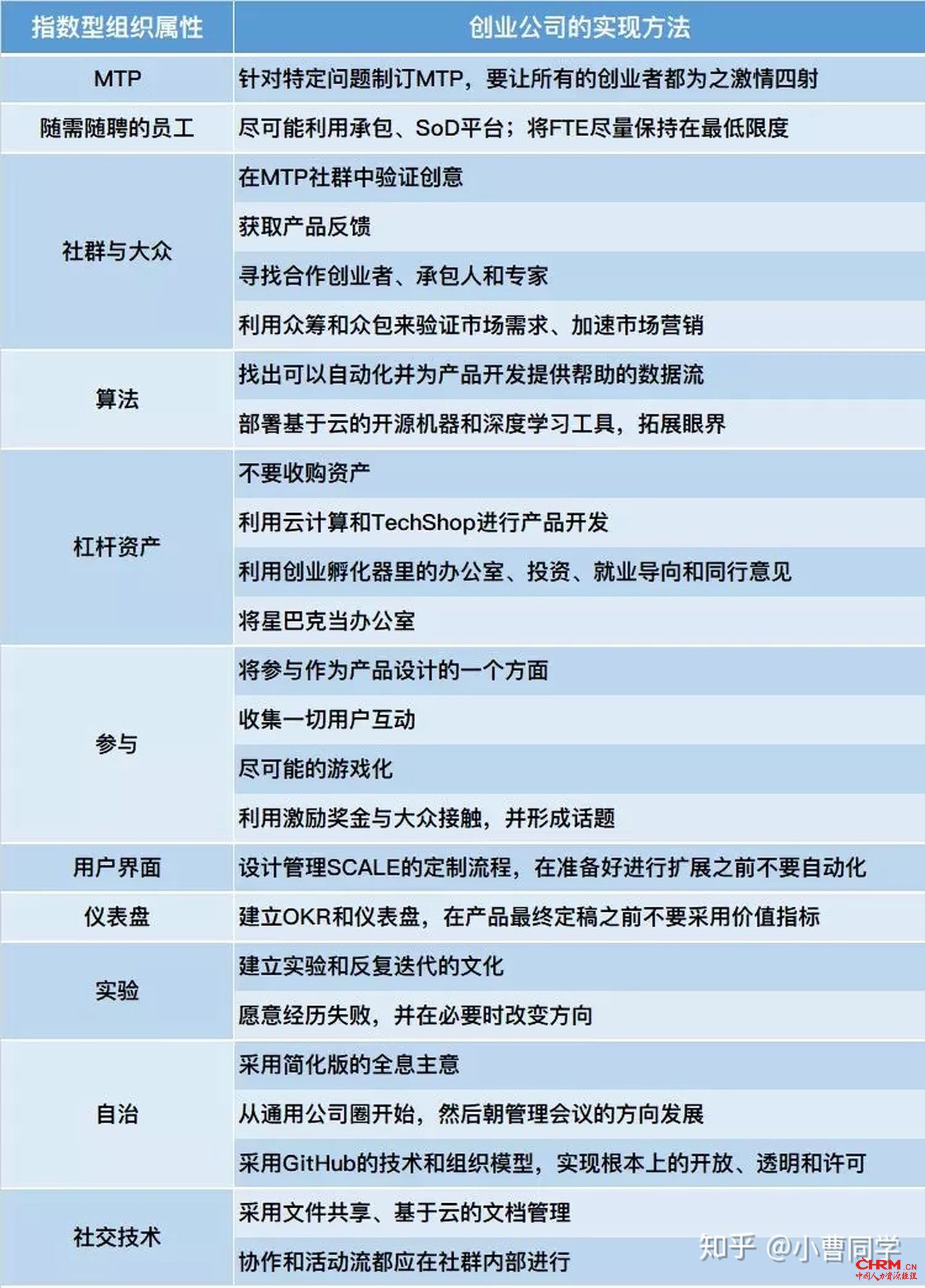 | 指数型组织属性 | 创业公司的实现方法 |
|---|---|
| MTP | 针对特定问题制订MTP，要让所有的创业者都为之激情四射 |
| 随需随聘的员工 | 尽可能利用承包、SoD平台；将FTE尽量保持在最低限度 |
| 社群与大众 | 在MTP社群中验证创意 |
| | 获取产品反馈 |
| | 寻找合作创业者、承包人和专家 |
| | 利用众筹和众包来验证市场需求、加速市场营销 |
| 算法 | 找出可以自动化并为产品开发提供帮助的数据流 |
| | 部署基于云的开源机器和深度学习工具，拓展眼界 |
| 杠杆资产 | 不要收购资产 |
| | 利用云计算和TechShop进行产品开发 |
| | 利用创业孵化器里的办公室、投资、就业导向和同行意见 |
| | 将星巴克当办公室 |
| 参与 | 将参与作为产品设计的一个方面 |
| | 收集一切用户互动 |
| | 尽可能的游戏化 |
| | 利用激励奖金与大众接触，并形成话题 |
| 用户界面 | 设计管理SCALE的定制流程，在准备好进行扩展之前不要自动化 |
| 仪表盘 | 建立OKR和仪表盘，在产品最终定稿之前不要采用价值指标 |
| 实验 | 建立实验和反复迭代的文化 |
| | 愿意经历失败，并在必要时改变方向 |
| 自治 | 采用简化版的全息主意 |
| | 从通用公司圈开始，然后朝管理会议的方向发展 |
| | 采用GitHub的技术和组织模型，实现根本上的开放、透明和许可 |
| 社交技术 | 采用文件共享、基于云的文档管理 |
| | 协作和活动流都应在社群内部进行 |

知乎 @小曹同学
CHRM.CN 中国人力资源经理